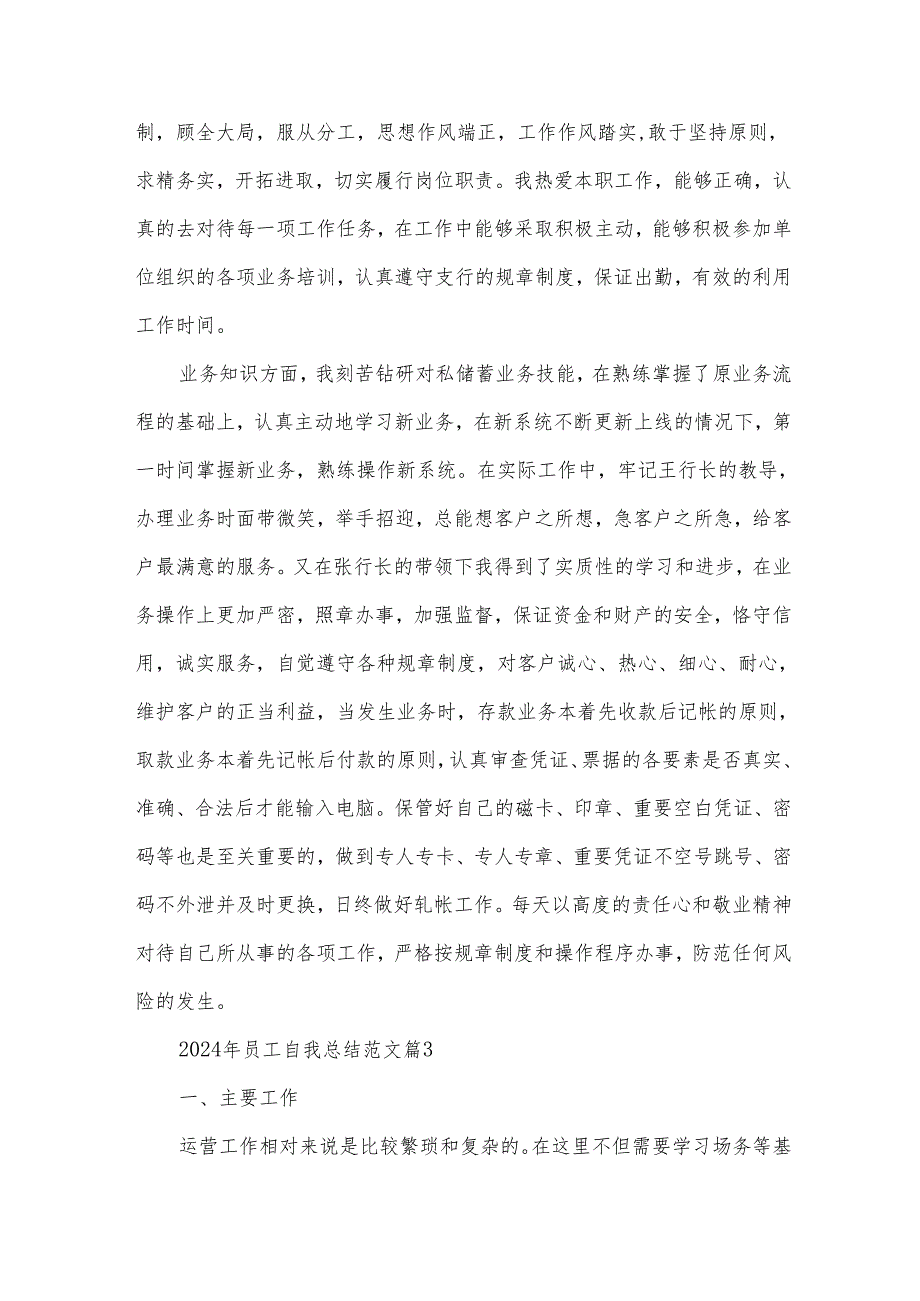 制，顾全大局，服从分工，思想作风端正，工作作风踏实,敢于坚持原则，求精务实，开拓进取，切实履行岗位职责。我热爱本职工作，能够正确，认真的去对待每一项工作任务，在工作中能够采取积极主动，能够积极参加单位组织的各项业务培训，认真遵守支行的规章制度，保证出勤，有效的利用工作时间。

业务知识方面，我刻苦钻研对私储蓄业务技能，在熟练掌握了原业务流程的基础上，认真主动地学习新业务，在新系统不断更新上线的情况下，第一时间掌握新业务，熟练操作新系统。在实际工作中，牢记王行长的教导，办理业务时面带微笑，举手招迎，总能想客户之所想，急客户之所急，给客户最满意的服务。又在张行长的带领下我得到了实质性的学习和进步，在业务操作上更加严密，照章办事，加强监督，保证资金和财产的安全，恪守信用，诚实服务，自觉遵守各种规章制度，对客户诚心、热心、细心、耐心，维护客户的正当利益，当发生业务时，存款业务本着先收款后记帐的原则，取款业务本着先记帐后付款的原则,认真审查凭证、票据的各要素是否真实、准确、合法后才能输入电脑。保管好自己的磁卡、印章、重要空白凭证、密码等也是至关重要的，做到专人专卡、专人专章、重要凭证不空号跳号、密码不外泄并及时更换，日终做好轧帐工作。每天以高度的责任心和敬业精神对待自己所从事的各项工作，严格按规章制度和操作程序办事，防范任何风险的发生。

2024年员工自我总结范文篇3

一、主要工作

运营工作相对来说是比较繁琐和复杂的。在这里不但需要学习场务等基